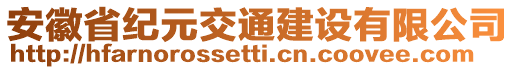 安徽省纪元交通建设有限公司
http://hfarnorossetti.cn.coovee.com